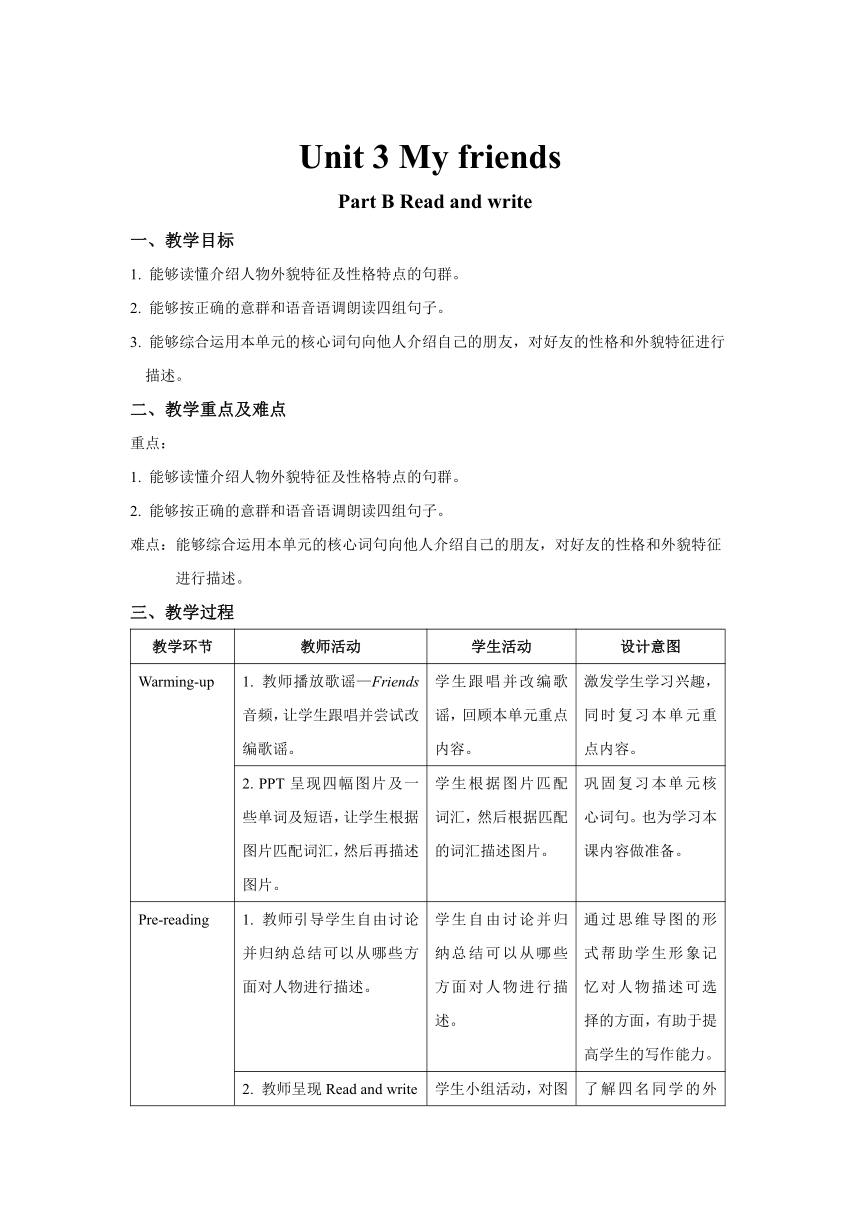 Unit 3 My friends

Part B Read and write

一、教学目标

1. 能够读懂介绍人物外貌特征及性格特点的句群。

2. 能够按正确的意群和语音语调朗读四组句子。

3. 能够综合运用本单元的核心词句向他人介绍自己的朋友，对好友的性格和外貌特征进行描述。

二、教学重点及难点

重点：

1. 能够读懂介绍人物外貌特征及性格特点的句群。

2. 能够按正确的意群和语音语调朗读四组句子。

难点：能够综合运用本单元的核心词句向他人介绍自己的朋友，对好友的性格和外貌特征进行描述。

三、教学过程

| 教学环节 | 教师活动 | 学生活动 | 设计意图 |
|---|---|---|---|
| Warming-up | 1. 教师播放歌谣—Friends 音频，让学生跟唱并尝试改编歌谣。 | 学生跟唱并改编歌谣，回顾本单元重点内容。 | 激发学生学习兴趣，同时复习本单元重点内容。 |
| | 2. PPT 呈现四幅图片及一些单词及短语，让学生根据图片匹配词汇，然后再描述图片。 | 学生根据图片匹配词汇，然后根据匹配的词汇描述图片。 | 巩固复习本单元核心词句。也为学习本课内容做准备。 |
| Pre-reading | 1. 教师引导学生自由讨论并归纳总结可以从哪些方面对人物进行描述。 | 学生自由讨论并归纳总结可以从哪些方面对人物进行描述。 | 通过思维导图的形式帮助学生形象记忆对人物描述可选择的方面，有助于提高学生的写作能力。 |
| | 2. 教师呈现 Read and write | 学生小组活动，对图 | 了解四名同学的外 |